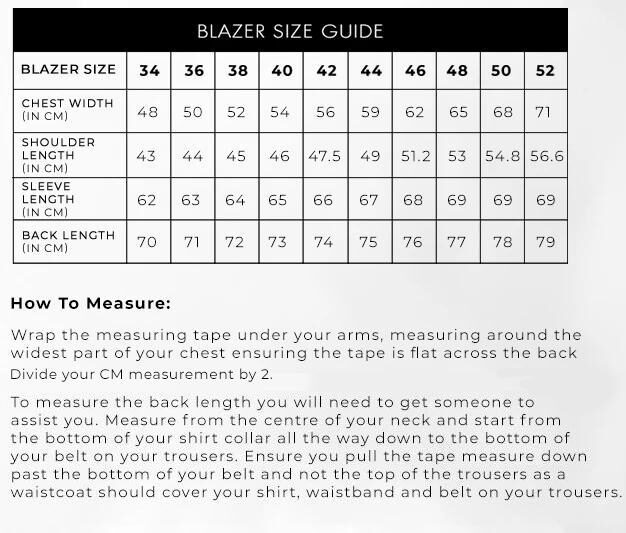 BLAZER SIZE GUIDE

| BLAZER SIZE | 34 | 36 | 38 | 40 | 42 | 44 | 46 | 48 | 50 | 52 |
|---|---|---|---|---|---|---|---|---|---|---|
| CHEST WIDTH (IN CM) | 48 | 50 | 52 | 54 | 56 | 59 | 62 | 65 | 68 | 71 |
| SHOULDER LENGTH (IN CM) | 43 | 44 | 45 | 46 | 47.5 | 49 | 51.2 | 53 | 54.8 | 56.6 |
| SLEEVE LENGTH (IN CM) | 62 | 63 | 64 | 65 | 66 | 67 | 68 | 69 | 69 | 69 |
| BACK LENGTH (IN CM) | 70 | 71 | 72 | 73 | 74 | 75 | 76 | 77 | 78 | 79 |

How To Measure:

Wrap the measuring tape under your arms, measuring around the widest part of your chest ensuring the tape is flat across the back Divide your CM measurement by 2.

To measure the back length you will need to get someone to assist you. Measure from the centre of your neck and start from the bottom of your shirt collar all the way down to the bottom of your belt on your trousers. Ensure you pull the tape measure down past the bottom of your belt and not the top of the trousers as a waistcoat should cover your shirt, waistband and belt on your trousers.